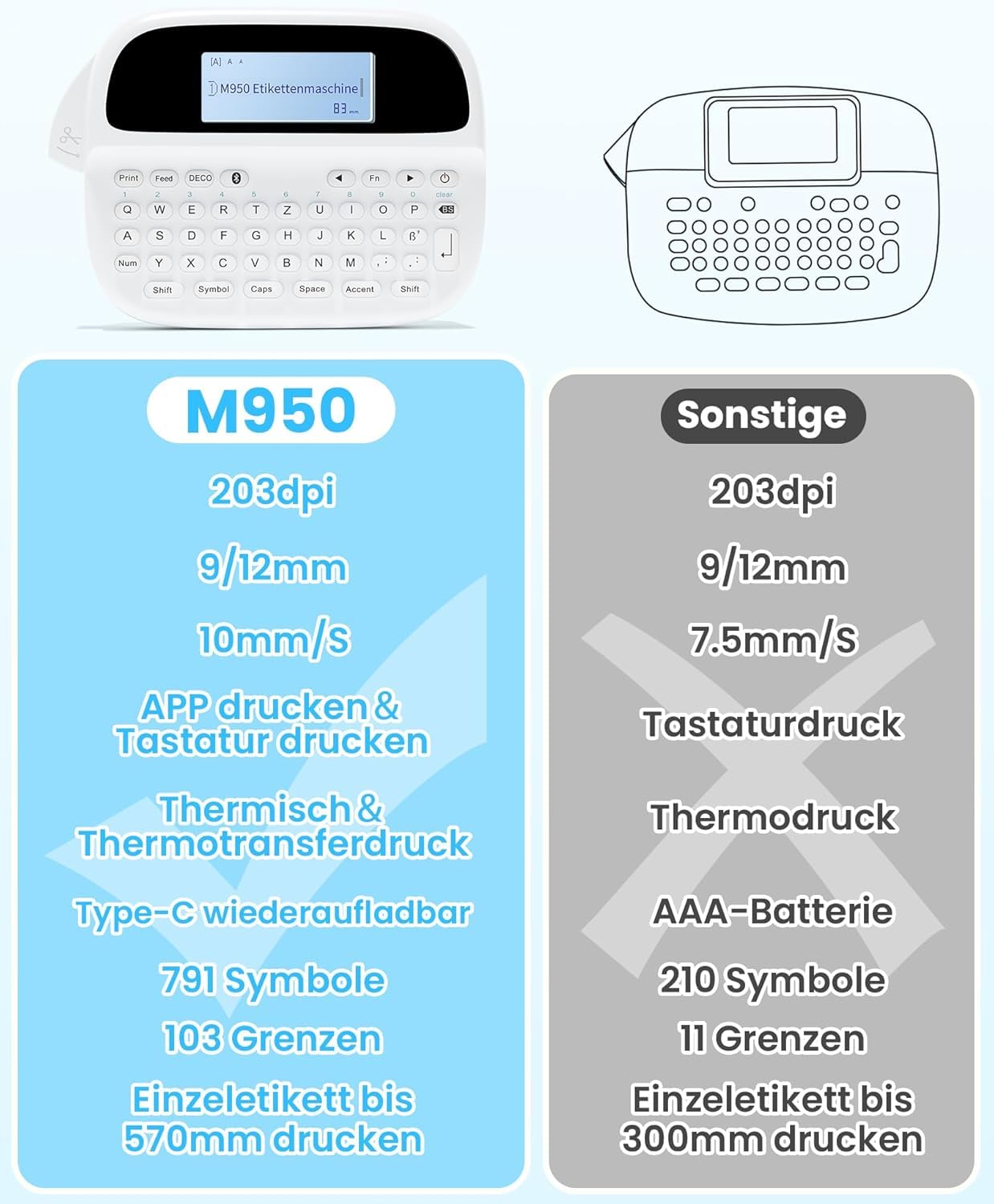 [A] A A
M950 Etikettenmaschine
83 mm

Print Feed DECO Fn
1 2 3 4 5 6 7 8 9 0 clear
Q W E R T Z U I O P BS
A S D F G H J K L ß'
Num Y X C V B N M , ; . :
Shift Symbol Caps Space Accent Shift

M950
203dpi
9/12mm
10mm/S
APP drucken & Tastatur drucken
Thermisch & Thermotransferdruck
Type-C wiederaufladbar
791 Symbole
103 Grenzen
Einzeletikett bis 570mm drucken

Sonstige
203dpi
9/12mm
7.5mm/S
Tastaturdruck
Thermodruck
AAA-Batterie
210 Symbole
11 Grenzen
Einzeletikett bis 300mm drucken